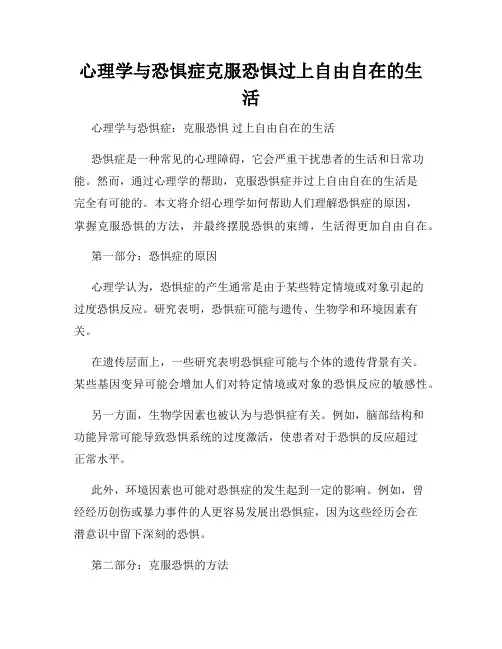 心理学与恐惧症克服恐惧过上自由自在的生活

心理学与恐惧症：克服恐惧 过上自由自在的生活

恐惧症是一种常见的心理障碍，它会严重干扰患者的生活和日常功能。然而，通过心理学的帮助，克服恐惧症并过上自由自在的生活是完全有可能的。本文将介绍心理学如何帮助人们理解恐惧症的原因，掌握克服恐惧的方法，并最终摆脱恐惧的束缚，生活得更加自由自在。

第一部分：恐惧症的原因

心理学认为，恐惧症的产生通常是由于某些特定情境或对象引起的过度恐惧反应。研究表明，恐惧症可能与遗传、生物学和环境因素有关。

在遗传层面上，一些研究表明恐惧症可能与个体的遗传背景有关。某些基因变异可能会增加人们对特定情境或对象的恐惧反应的敏感性。

另一方面，生物学因素也被认为与恐惧症有关。例如，脑部结构和功能异常可能导致恐惧系统的过度激活，使患者对于恐惧的反应超过正常水平。

此外，环境因素也可能对恐惧症的发生起到一定的影响。例如，曾经经历创伤或暴力事件的人更容易发展出恐惧症，因为这些经历会在潜意识中留下深刻的恐惧。

第二部分：克服恐惧的方法